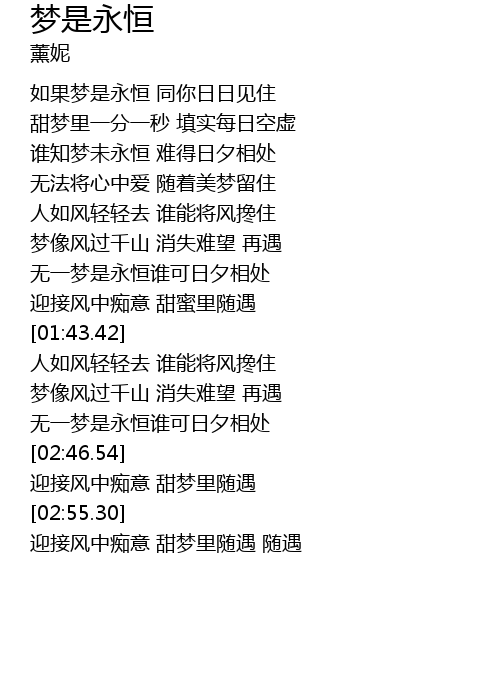 梦是永恒
薰妮

如果梦是永恒 同你日日见住
甜梦里一分一秒 填实每日空虚
谁知梦未永恒 难得日夕相处
无法将心中爱 随着美梦留住
人如风轻轻去 谁能将风搀住
梦像风过千山 消失难望 再遇
无一梦是永恒谁可日夕相处
迎接风中痴意 甜蜜里随遇
[01:43.42]
人如风轻轻去 谁能将风搀住
梦像风过千山 消失难望 再遇
无一梦是永恒谁可日夕相处
[02:46.54]
迎接风中痴意 甜梦里随遇
[02:55.30]
迎接风中痴意 甜梦里随遇 随遇